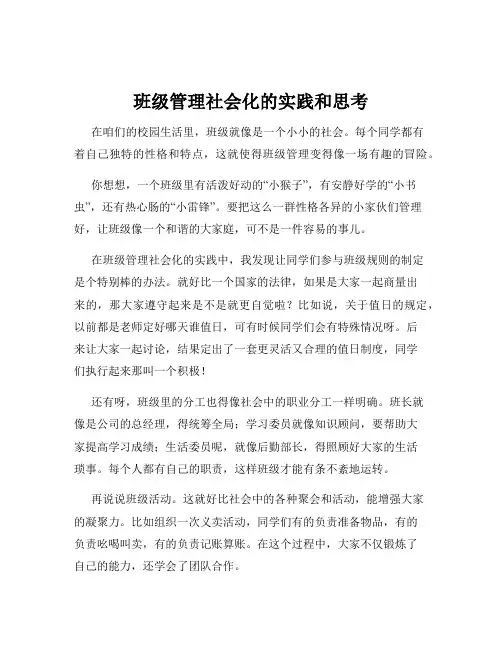 班级管理社会化的实践和思考

在咱们的校园生活里，班级就像是一个小小的社会。每个同学都有着自己独特的性格和特点，这就使得班级管理变得像一场有趣的冒险。

你想想，一个班级里有活泼好动的“小猴子”，有安静好学的“小书虫”，还有热心肠的“小雷锋”。要把这么一群性格各异的小家伙们管理好，让班级像一个和谐的大家庭，可不是一件容易的事儿。

在班级管理社会化的实践中，我发现让同学们参与班级规则的制定是个特别棒的办法。就好比一个国家的法律，如果是大家一起商量出来的，那大家遵守起来是不是就更自觉啦？比如说，关于值日的规定，以前都是老师定好哪天谁值日，可有时候同学们会有特殊情况呀。后来让大家一起讨论，结果定出了一套更灵活又合理的值日制度，同学们执行起来那叫一个积极！

还有呀，班级里的分工也得像社会中的职业分工一样明确。班长就像是公司的总经理，得统筹全局；学习委员就像知识顾问，要帮助大家提高学习成绩；生活委员呢，就像后勤部长，得照顾好大家的生活琐事。每个人都有自己的职责，这样班级才能有条不紊地运转。

再说说班级活动。这就好比社会中的各种聚会和活动，能增强大家的凝聚力。比如组织一次义卖活动，同学们有的负责准备物品，有的负责吆喝叫卖，有的负责记账算账。在这个过程中，大家不仅锻炼了自己的能力，还学会了团队合作。